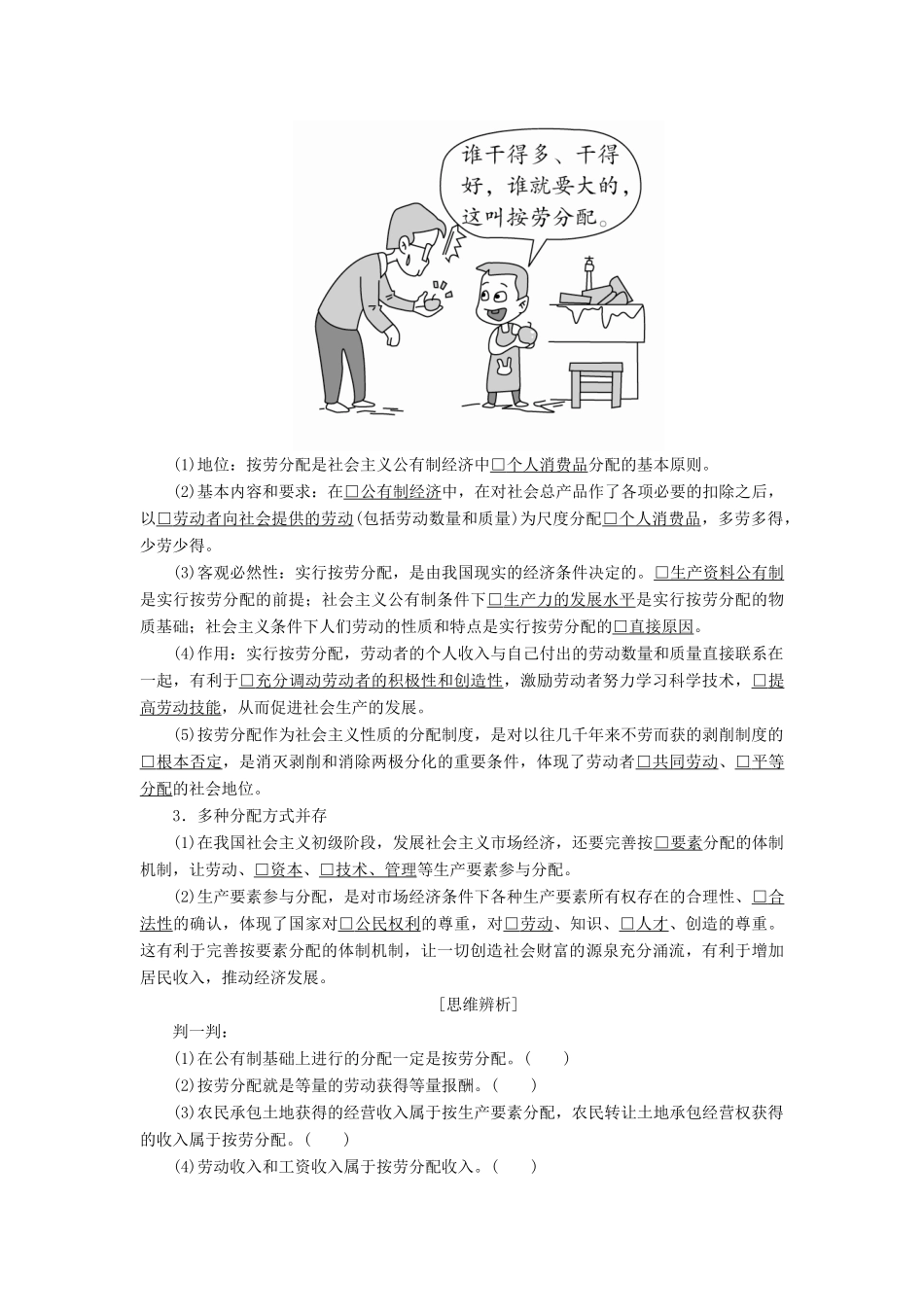 谁干得多、干得好，谁就要大的，这叫按劳分配。

(1)地位：按劳分配是社会主义公有制经济中□个人消费品分配的基本原则。

(2)基本内容和要求：在□公有制经济中，在对社会总产品作了各项必要的扣除之后，以□劳动者向社会提供的劳动(包括劳动数量和质量)为尺度分配□个人消费品，多劳多得，少劳少得。

(3)客观必然性：实行按劳分配，是由我国现实的经济条件决定的。□生产资料公有制是实行按劳分配的前提；社会主义公有制条件下□生产力的发展水平是实行按劳分配的物质基础；社会主义条件下人们劳动的性质和特点是实行按劳分配的□直接原因。

(4)作用：实行按劳分配，劳动者的个人收入与自己付出的劳动数量和质量直接联系在一起，有利于□充分调动劳动者的积极性和创造性，激励劳动者努力学习科学技术，□提高劳动技能，从而促进社会生产的发展。

(5)按劳分配作为社会主义性质的分配制度，是对以往几千年来不劳而获的剥削制度的□根本否定，是消灭剥削和消除两极分化的重要条件，体现了劳动者□共同劳动、□平等分配的社会地位。

3．多种分配方式并存

(1)在我国社会主义初级阶段，发展社会主义市场经济，还要完善按□要素分配的体制机制，让劳动、□资本、□技术、管理等生产要素参与分配。

(2)生产要素参与分配，是对市场经济条件下各种生产要素所有权存在的合理性、□合法性的确认，体现了国家对□公民权利的尊重，对□劳动、知识、□人才、创造的尊重。这有利于完善按要素分配的体制机制，让一切创造社会财富的源泉充分涌流，有利于增加居民收入，推动经济发展。

[思维辨析]

判一判：

(1)在公有制基础上进行的分配一定是按劳分配。(　　)

(2)按劳分配就是等量的劳动获得等量报酬。(　　)

(3)农民承包土地获得的经营收入属于按生产要素分配，农民转让土地承包经营权获得的收入属于按劳分配。(　　)

(4)劳动收入和工资收入属于按劳分配收入。(　　)